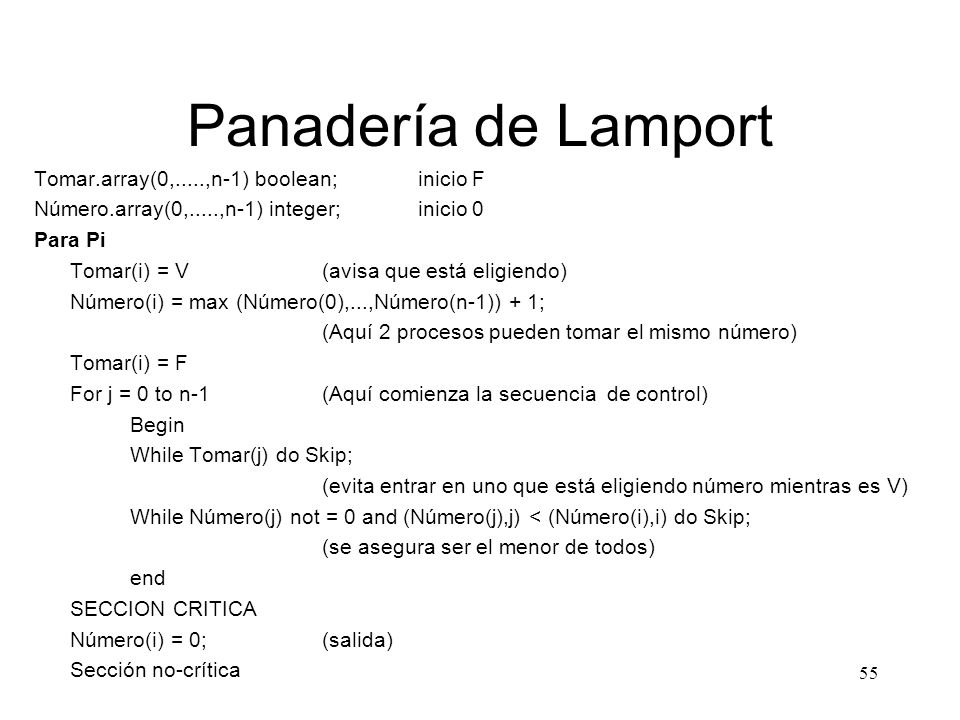 Panadería de Lamport

Tomar.array(0,.....,n-1) boolean;     inicio F
Número.array(0,.....,n-1) integer;     inicio 0
Para Pi
Tomar(i) = V     (avisa que está eligiendo)
Número(i) = max (Número(0),...,Número(n-1)) + 1;
(Aquí 2 procesos pueden tomar el mismo número)
Tomar(i) = F
For j = 0 to n-1     (Aquí comienza la secuencia de control)
Begin
While Tomar(j) do Skip;
(evita entrar en uno que está eligiendo número mientras es V)
While Número(j) not = 0 and (Número(j),j) < (Número(i),i) do Skip;
(se asegura ser el menor de todos)
end
SECCION CRITICA
Número(i) = 0;     (salida)
Sección no-crítica

55